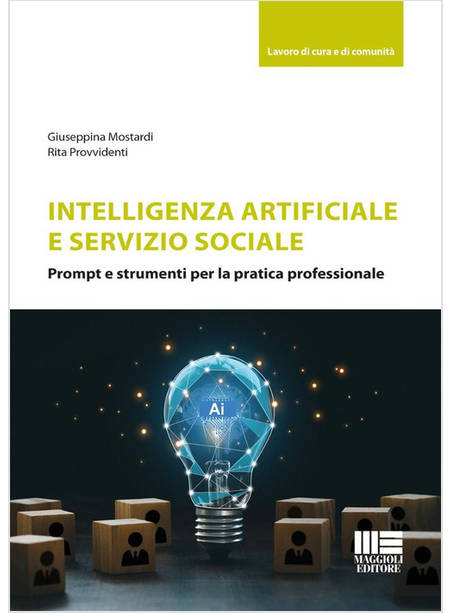 Lavoro di cura e di comunità

Giuseppina Mostardi
Rita Provvidenti

INTELLIGENZA ARTIFICIALE
E SERVIZIO SOCIALE

Prompt e strumenti per la pratica professionale

Ai

MAGGIOLI
EDITORE